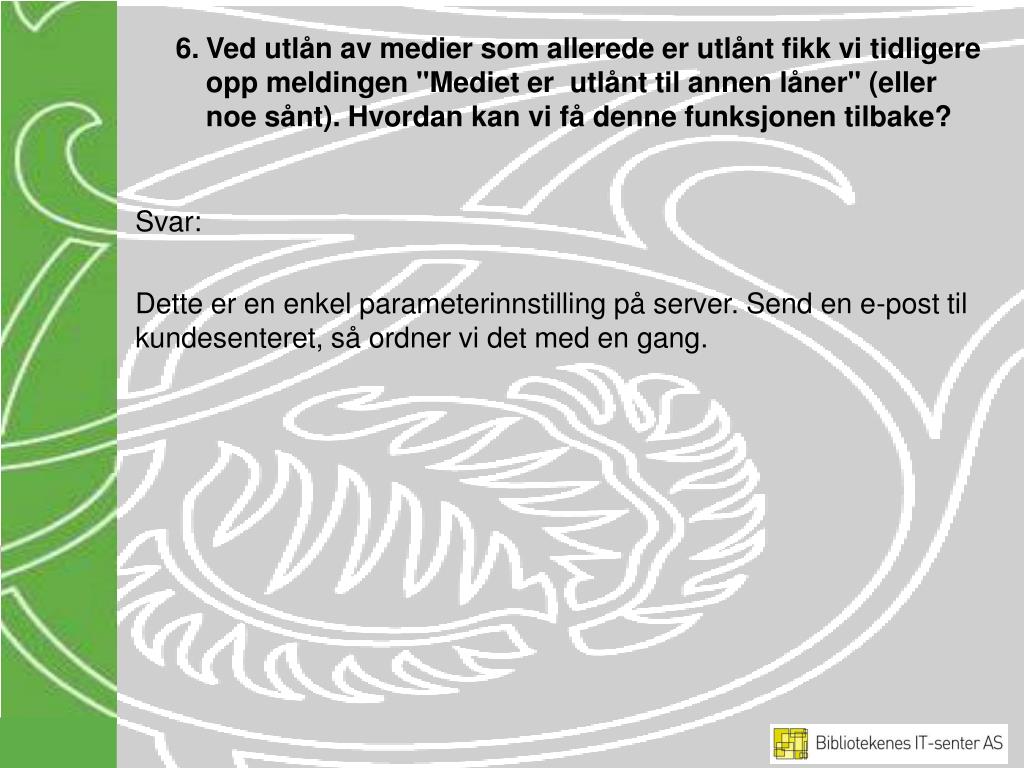 6. Ved utlån av medier som allerede er utlånt fikk vi tidligere opp meldingen "Mediet er utlånt til annen låner" (eller noe sånt). Hvordan kan vi få denne funksjonen tilbake?

Svar:

Dette er en enkel parameterinnstilling på server. Send en e-post til kundesenteret, så ordner vi det med en gang.

Bibliotekenes IT-senter AS